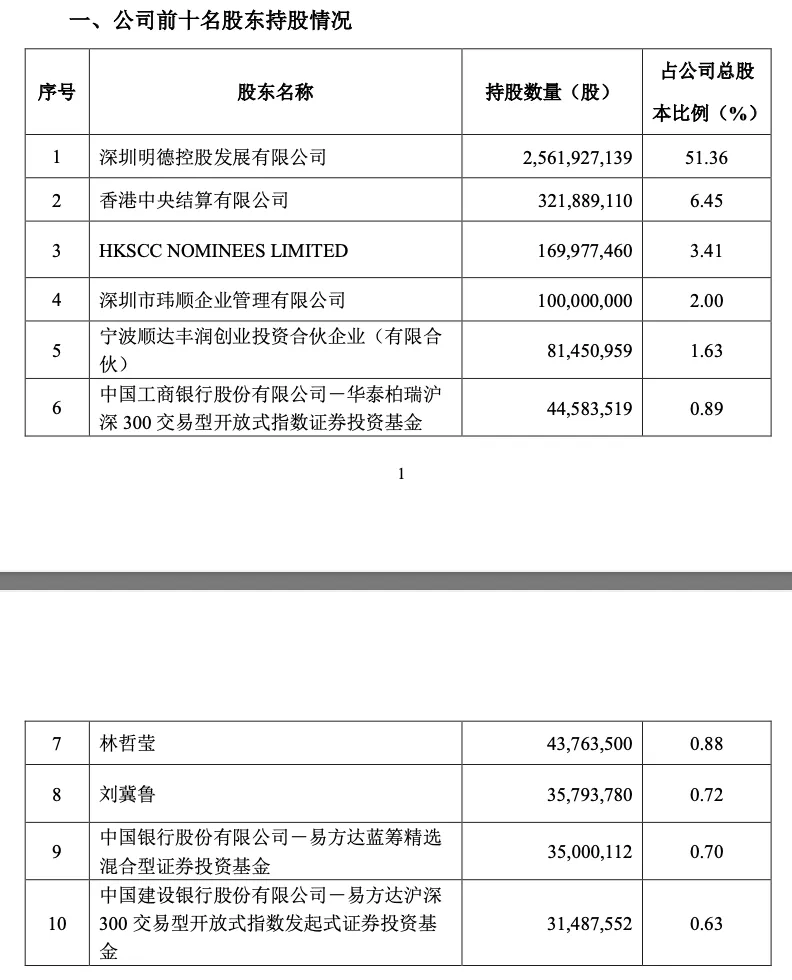 一、公司前十名股东持股情况

| 序号 | 股东名称 | 持股数量（股） | 占公司总股本比例（%） |
|---|---|---|---|
| 1 | 深圳明德控股发展有限公司 | 2,561,927,139 | 51.36 |
| 2 | 香港中央结算有限公司 | 321,889,110 | 6.45 |
| 3 | HKSCC NOMINEES LIMITED | 169,977,460 | 3.41 |
| 4 | 深圳市玮顺企业管理有限公司 | 100,000,000 | 2.00 |
| 5 | 宁波顺达丰润创业投资合伙企业（有限合伙） | 81,450,959 | 1.63 |
| 6 | 中国工商银行股份有限公司－华泰柏瑞沪深 300 交易型开放式指数证券投资基金 | 44,583,519 | 0.89 |

1

| 7 | 林哲莹 | 43,763,500 | 0.88 |
|---|---|---|---|
| 8 | 刘冀鲁 | 35,793,780 | 0.72 |
| 9 | 中国银行股份有限公司－易方达蓝筹精选混合型证券投资基金 | 35,000,112 | 0.70 |
| 10 | 中国建设银行股份有限公司－易方达沪深 300 交易型开放式指数发起式证券投资基金 | 31,487,552 | 0.63 |